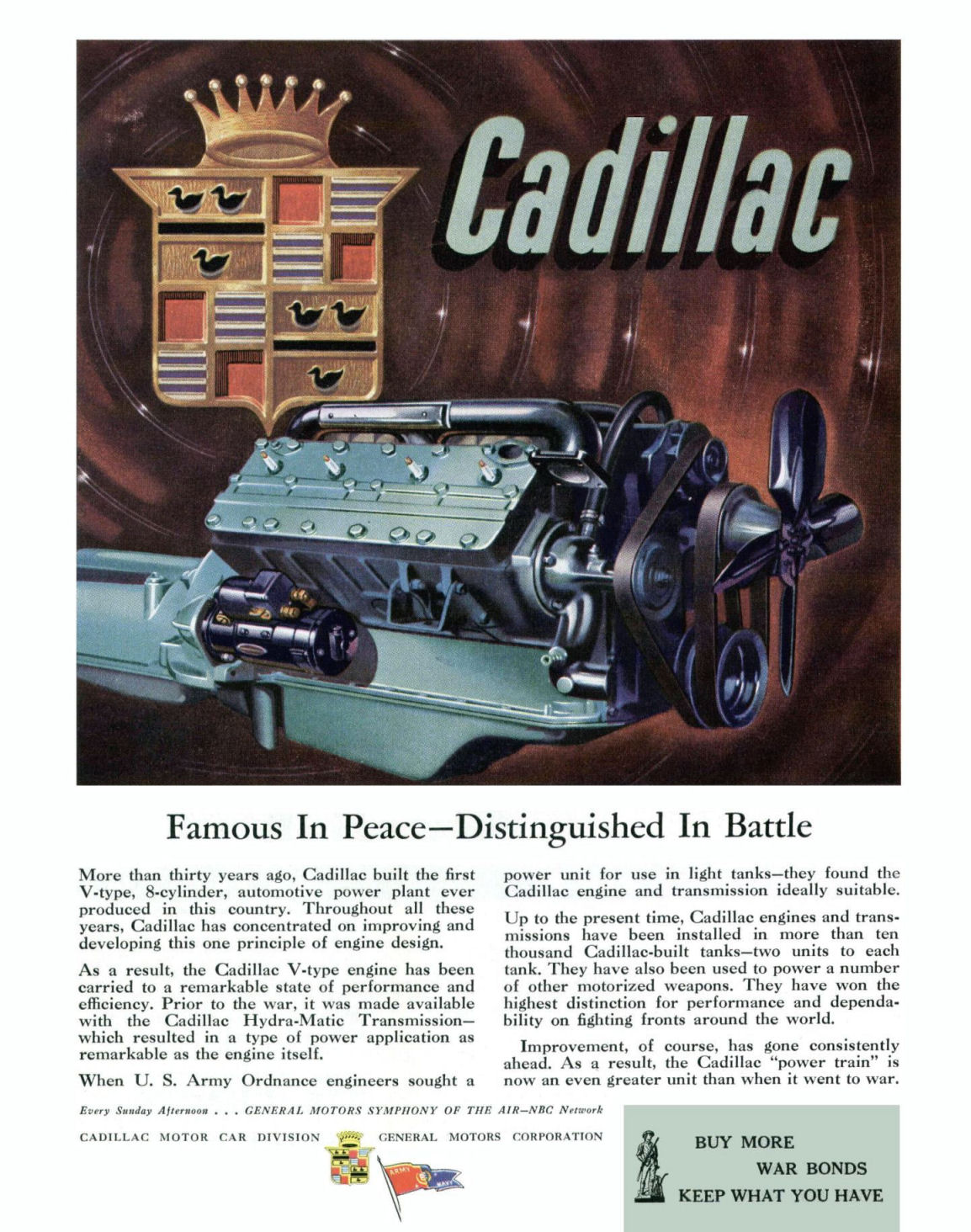 Cadillac

Famous In Peace—Distinguished In Battle

More than thirty years ago, Cadillac built the first V-type, 8-cylinder, automotive power plant ever produced in this country. Throughout all these years, Cadillac has concentrated on improving and developing this one principle of engine design.

As a result, the Cadillac V-type engine has been carried to a remarkable state of performance and efficiency. Prior to the war, it was made available with the Cadillac Hydra-Matic Transmission—which resulted in a type of power application as remarkable as the engine itself.

When U. S. Army Ordnance engineers sought a power unit for use in light tanks—they found the Cadillac engine and transmission ideally suitable.

Up to the present time, Cadillac engines and transmissions have been installed in more than ten thousand Cadillac-built tanks—two units to each tank. They have also been used to power a number of other motorized weapons. They have won the highest distinction for performance and dependability on fighting fronts around the world.

Improvement, of course, has gone consistently ahead. As a result, the Cadillac "power train" is now an even greater unit than when it went to war.

Every Sunday Afternoon . . . GENERAL MOTORS SYMPHONY OF THE AIR—NBC Network

CADILLAC MOTOR CAR DIVISION GENERAL MOTORS CORPORATION

ARMY NAVY

BUY MORE WAR BONDS KEEP WHAT YOU HAVE